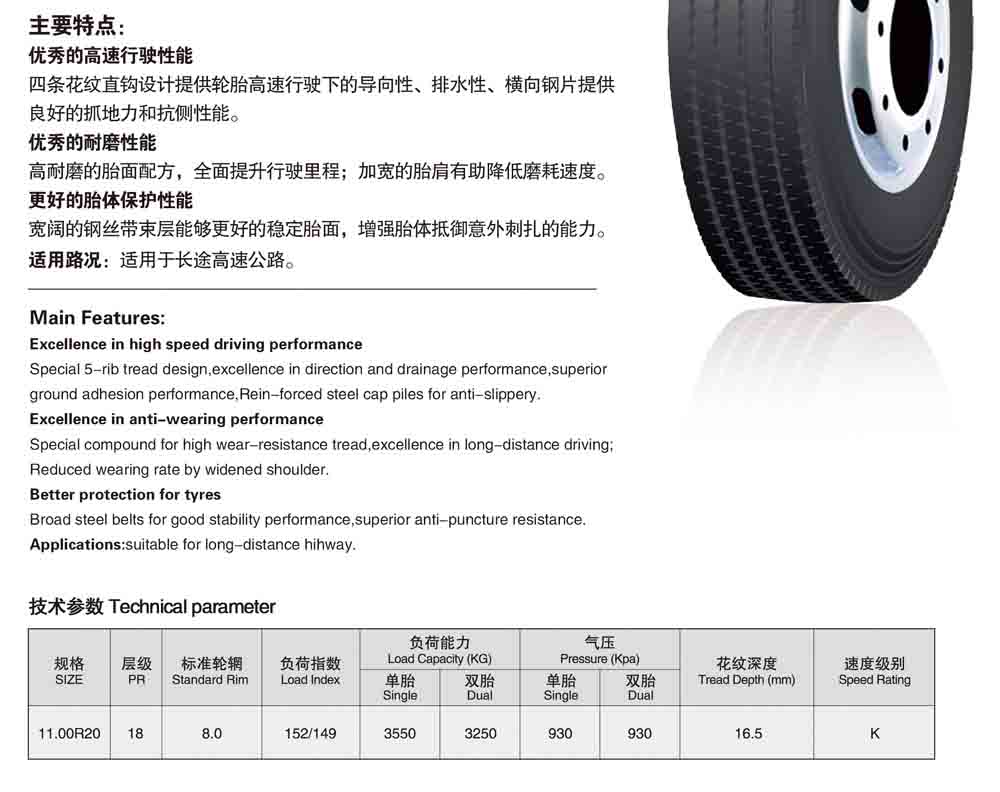 主要特点:
优秀的高速行驶性能
四条花纹直钩设计提供轮胎高速行驶下的导向性、排水性、横向钢片提供良好的抓地力和抗侧性能。
优秀的耐磨性能
高耐磨的胎面配方，全面提升行驶里程；加宽的胎肩有助降低磨耗速度。
更好的胎体保护性能
宽阔的钢丝带束层能够更好的稳定胎面，增强胎体抵御意外刺扎的能力。
适用路况：适用于长途高速公路。

Main Features:
Excellence in high speed driving performance
Special 5-rib tread design,excellence in direction and drainage performance,superior ground adhesion performance,Rein-forced steel cap piles for anti-slippery.
Excellence in anti-wearing performance
Special compound for high wear-resistance tread,excellence in long-distance driving; Reduced wearing rate by widened shoulder.
Better protection for tyres
Broad steel belts for good stability performance,superior anti-puncture resistance.
Applications:suitable for long-distance hihway.

技术参数 Technical parameter

| 规格 SIZE | 层级 PR | 标准轮辋 Standard Rim | 负荷指数 Load Index | 负荷能力 Load Capacity (KG) 单胎 Single | 负荷能力 Load Capacity (KG) 双胎 Dual | 气压 Pressure (Kpa) 单胎 Single | 气压 Pressure (Kpa) 双胎 Dual | 花纹深度 Tread Depth (mm) | 速度级别 Speed Rating |
|---|---|---|---|---|---|---|---|---|---|
| 11.00R20 | 18 | 8.0 | 152/149 | 3550 | 3250 | 930 | 930 | 16.5 | K |